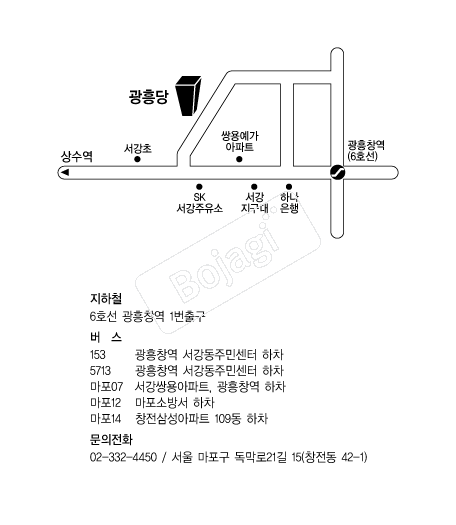 광흥당

상수역

서강초

쌍용예가
아파트

광흥창역
(6호선)

SK
서강주유소

서강
지구대

하나
은행

Bojagi

지하철
6호선 광흥창역 1번출구

버 스
153 광흥창역 서강동주민센터 하차
5713 광흥창역 서강동주민센터 하차
마포07 서강쌍용아파트, 광흥창역 하차
마포12 마포소방서 하차
마포14 창전삼성아파트 109동 하차

문의전화
02-332-4450 / 서울 마포구 독막로21길 15(창전동 42-1)